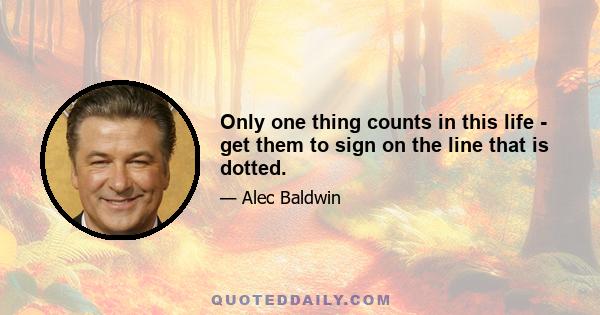 Only one thing counts in this life - get them to sign on the line that is dotted.

— Alec Baldwin

QUOTEDDAILY.COM